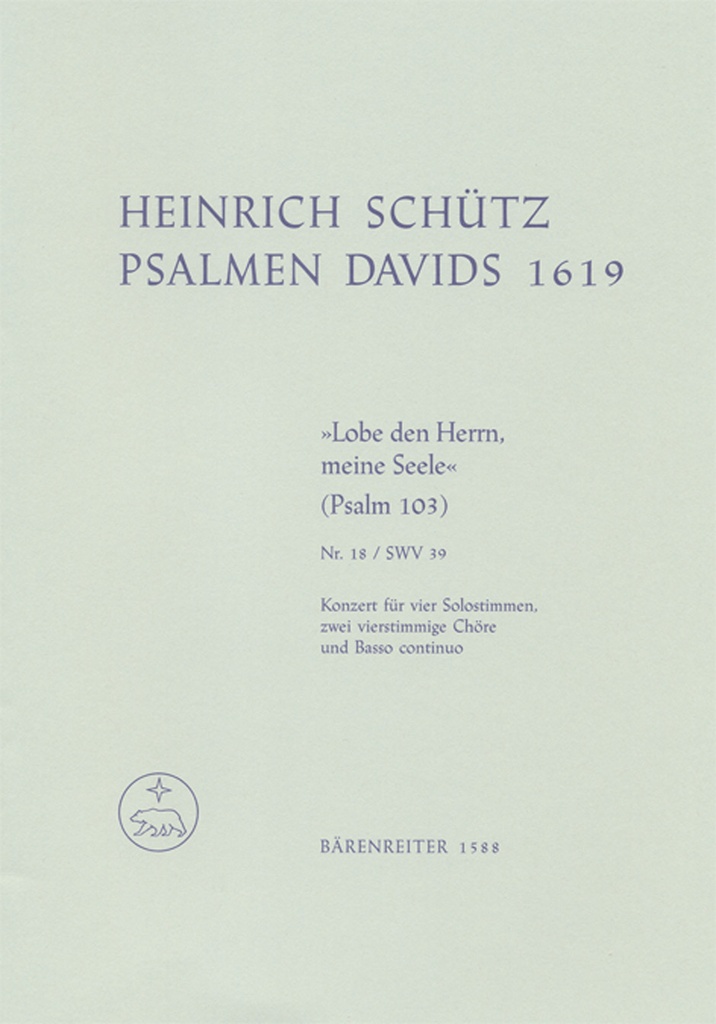 HEINRICH SCHÜTZ
PSALMEN DAVIDS 1619

»Lobe den Herrn, meine Seele«
(Psalm 103)

Nr. 18 / SWV 39

Konzert für vier Solostimmen, zwei vierstimmige Chöre und Basso continuo

BÄRENREITER 1588